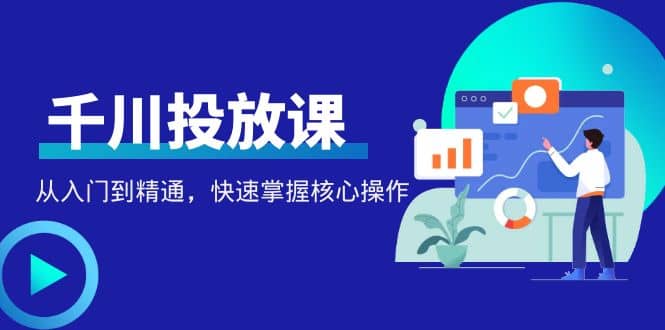 千川投放课

从入门到精通，快速掌握核心操作